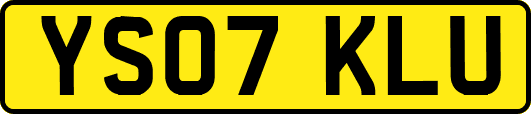 YS07 KLU